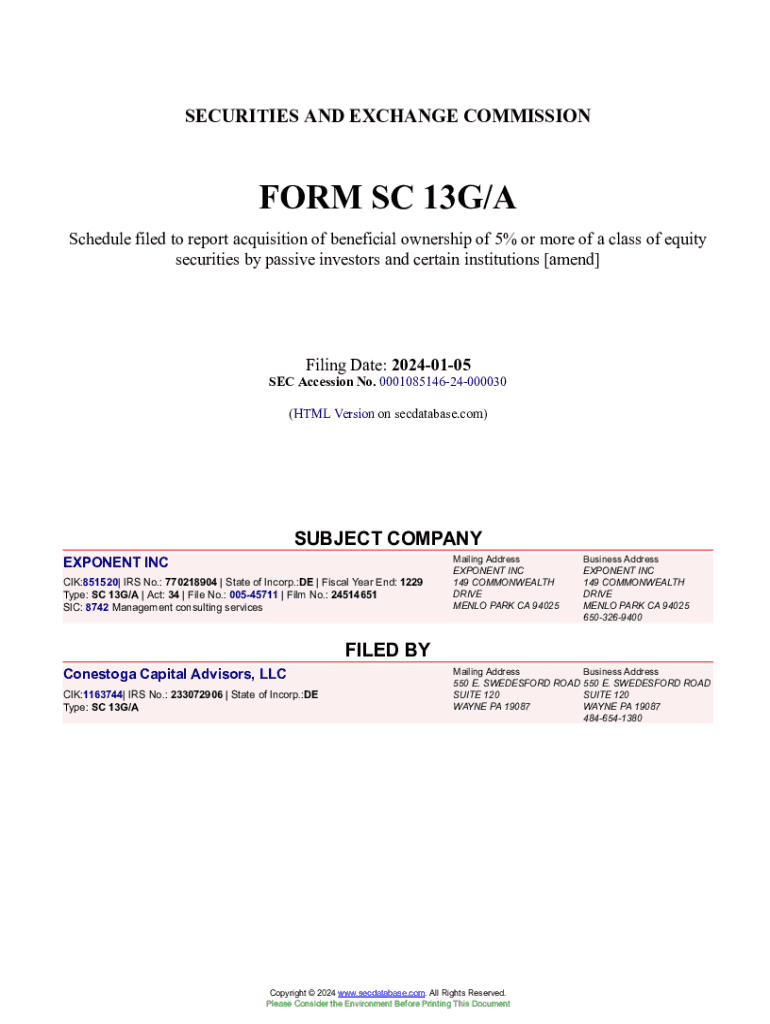 SECURITIES AND EXCHANGE COMMISSION

FORM SC 13G/A

Schedule filed to report acquisition of beneficial ownership of 5% or more of a class of equity securities by passive investors and certain institutions [amend]

Filing Date: 2024-01-05
SEC Accession No. 0001085146-24-000030

(HTML Version on secdatabase.com)

SUBJECT COMPANY

EXPONENT INC

CIK:851520| IRS No.: 770218904 | State of Incorp.:DE | Fiscal Year End: 1229
Type: SC 13G/A | Act: 34 | File No.: 005-45711 | Film No.: 24514651
SIC: 8742 Management consulting services

Mailing Address
EXPONENT INC
149 COMMONWEALTH DRIVE
MENLO PARK CA 94025

Business Address
EXPONENT INC
149 COMMONWEALTH DRIVE
MENLO PARK CA 94025
650-326-9400

FILED BY

Conestoga Capital Advisors, LLC

CIK:1163744| IRS No.: 233072906 | State of Incorp.:DE
Type: SC 13G/A

Mailing Address
550 E. SWEDESFORD ROAD
SUITE 120
WAYNE PA 19087

Business Address
550 E. SWEDESFORD ROAD
SUITE 120
WAYNE PA 19087
484-654-1380

Copyright © 2024 www.secdatabase.com. All Rights Reserved.
Please Consider the Environment Before Printing This Document